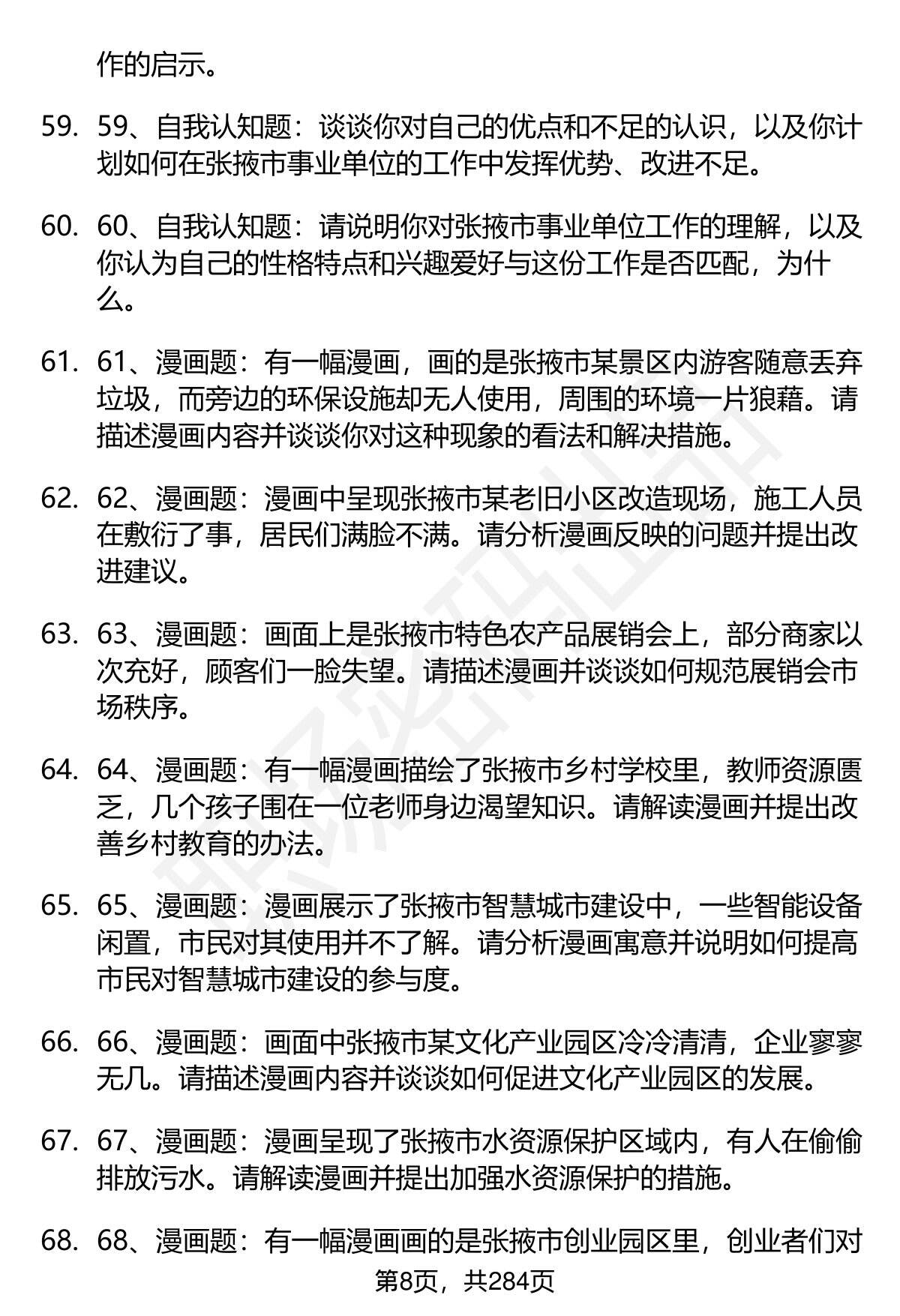 作的启示。

59. 59、自我认知题：谈谈你对自己的优点和不足的认识，以及你计划如何在张掖市事业单位的工作中发挥优势、改进不足。

60. 60、自我认知题：请说明你对张掖市事业单位工作的理解，以及你认为自己的性格特点和兴趣爱好与这份工作是否匹配，为什么。

61. 61、漫画题：有一幅漫画，画的是张掖市某景区内游客随意丢弃垃圾，而旁边的环保设施却无人使用，周围的环境一片狼藉。请描述漫画内容并谈谈你对这种现象的看法和解决措施。

62. 62、漫画题：漫画中呈现张掖市某老旧小区改造现场，施工人员在敷衍了事，居民们满脸不满。请分析漫画反映的问题并提出改进建议。

63. 63、漫画题：画面上是张掖市特色农产品展销会上，部分商家以次充好，顾客们一脸失望。请描述漫画并谈谈如何规范展销会市场秩序。

64. 64、漫画题：有一幅漫画描绘了张掖市乡村学校里，教师资源匮乏，几个孩子围在一位老师身边渴望知识。请解读漫画并提出改善乡村教育的办法。

65. 65、漫画题：漫画展示了张掖市智慧城市建设中，一些智能设备闲置，市民对其使用并不了解。请分析漫画寓意并说明如何提高市民对智慧城市建设的参与度。

66. 66、漫画题：画面中张掖市某文化产业园区冷冷清清，企业寥寥无几。请描述漫画内容并谈谈如何促进文化产业园区的发展。

67. 67、漫画题：漫画呈现了张掖市水资源保护区域内，有人在偷偷排放污水。请解读漫画并提出加强水资源保护的措施。

68. 68、漫画题：有一幅漫画画的是张掖市创业园区里，创业者们对

第8页，共284页